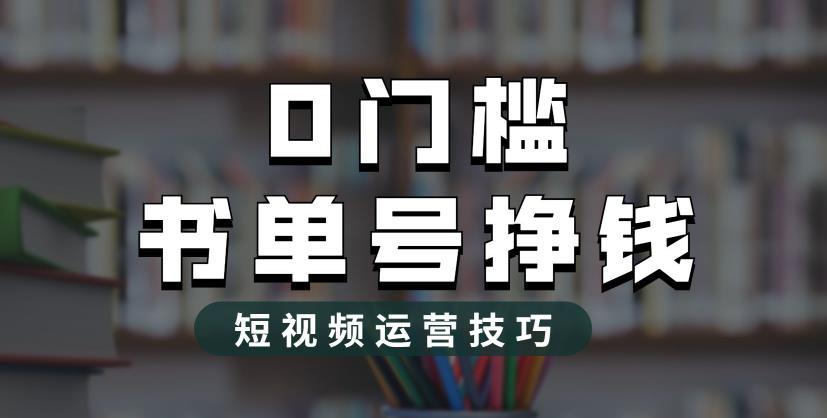 0门槛
书单号挣钱
短视频运营技巧